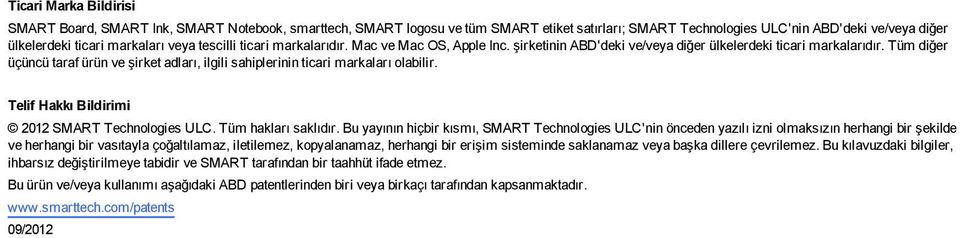 Ticari Marka Bildirisi

SMART Board, SMART Ink, SMART Notebook, smarttech, SMART logosu ve tüm SMART etiket satırları; SMART Technologies ULC'nin ABD'deki ve/veya diğer ülkelerdeki ticari markaları veya tescilli ticari markalarıdır. Mac ve Mac OS, Apple Inc. şirketinin ABD'deki ve/veya diğer ülkelerdeki ticari markalarıdır. Tüm diğer üçüncü taraf ürün ve şirket adları, ilgili sahiplerinin ticari markaları olabilir.

Telif Hakkı Bildirimi

© 2012 SMART Technologies ULC. Tüm hakları saklıdır. Bu yayının hiçbir kısmı, SMART Technologies ULC'nin önceden yazılı izni olmaksızın herhangi bir şekilde ve herhangi bir vasıtayla çoğaltılamaz, iletilemez, kopyalanamaz, herhangi bir erişim sisteminde saklanamaz veya başka dillere çevrilemez. Bu kılavuzdaki bilgiler, ihbarsız değiştirilmeye tabidir ve SMART tarafından bir taahhüt ifade etmez.

Bu ürün ve/veya kullanımı aşağıdaki ABD patentlerinden biri veya birkaçı tarafından kapsanmaktadır.

www.smarttech.com/patents

09/2012